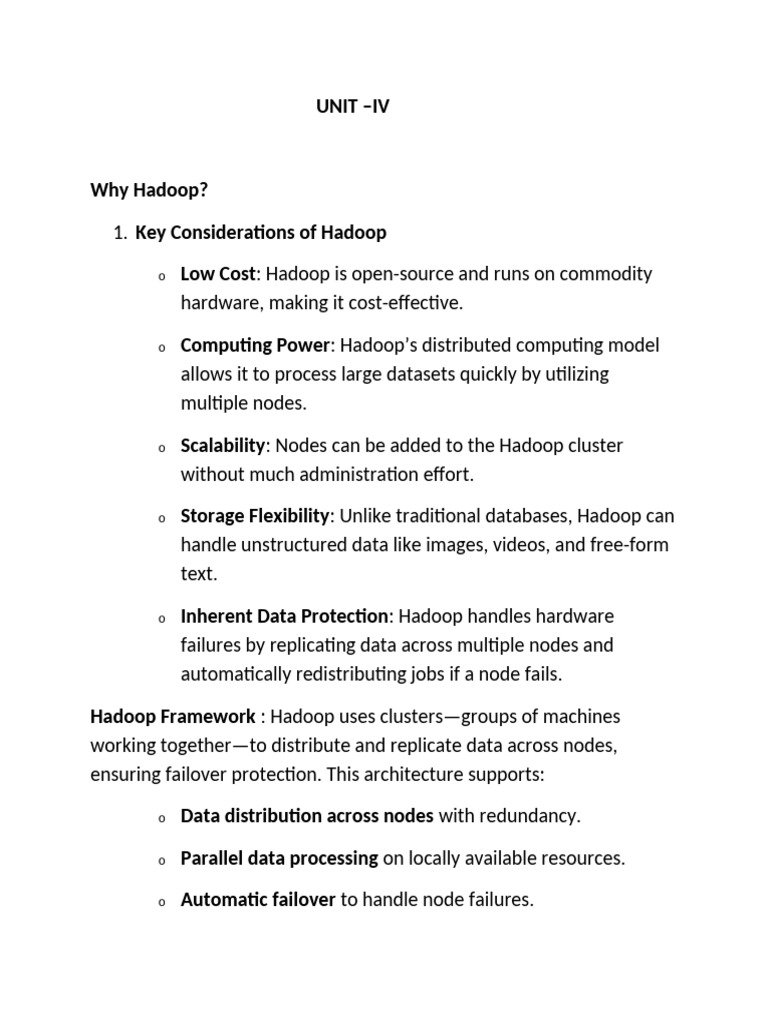 UNIT –IV

Why Hadoop?

1. Key Considerations of Hadoop

o Low Cost: Hadoop is open-source and runs on commodity hardware, making it cost-effective.

o Computing Power: Hadoop's distributed computing model allows it to process large datasets quickly by utilizing multiple nodes.

o Scalability: Nodes can be added to the Hadoop cluster without much administration effort.

o Storage Flexibility: Unlike traditional databases, Hadoop can handle unstructured data like images, videos, and free-form text.

o Inherent Data Protection: Hadoop handles hardware failures by replicating data across multiple nodes and automatically redistributing jobs if a node fails.

Hadoop Framework : Hadoop uses clusters—groups of machines working together—to distribute and replicate data across nodes, ensuring failover protection. This architecture supports:

o Data distribution across nodes with redundancy.

o Parallel data processing on locally available resources.

o Automatic failover to handle node failures.